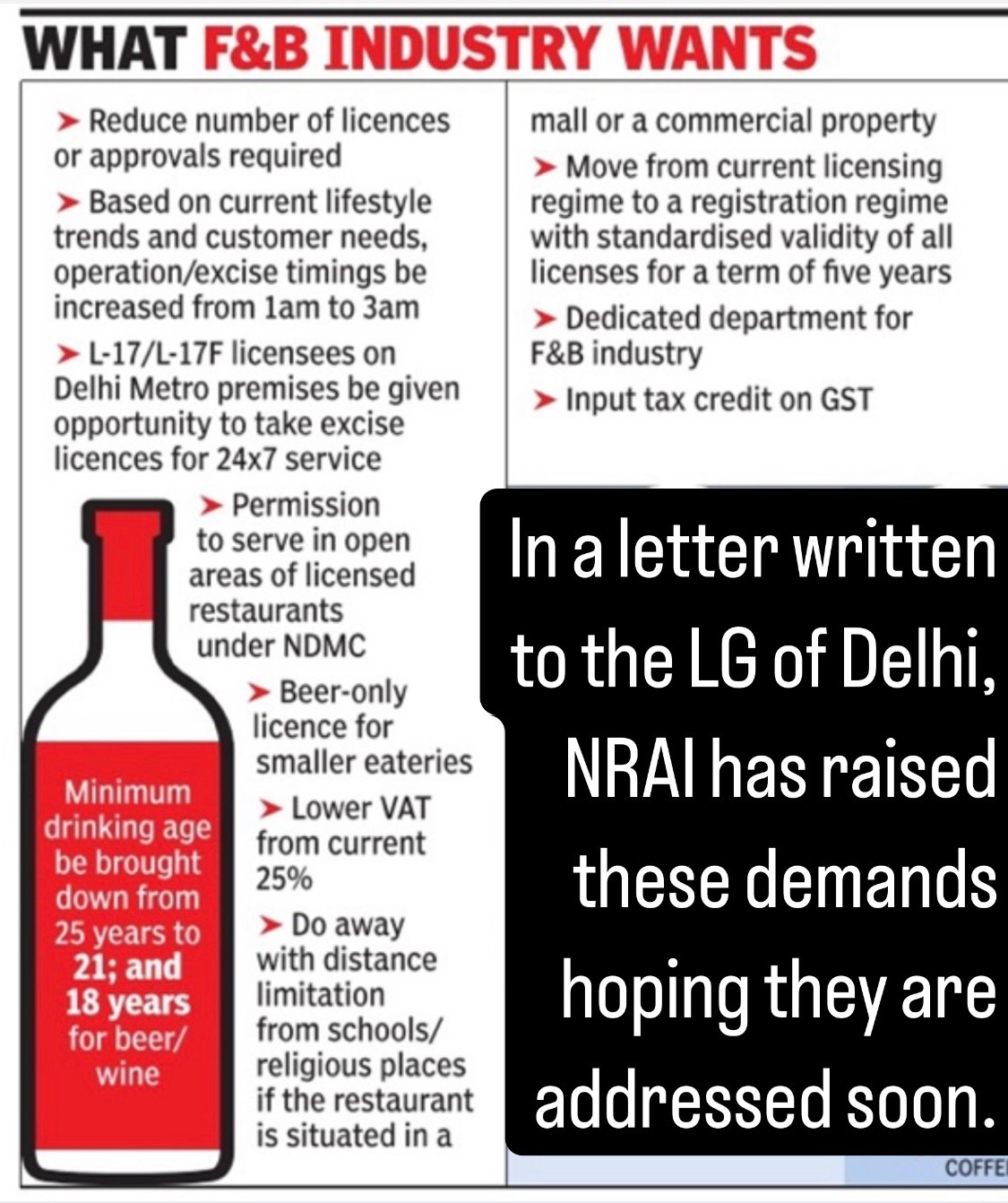 WHAT F&B INDUSTRY WANTS

➤ Reduce number of licences or approvals required

➤ Based on current lifestyle trends and customer needs, operation/excise timings be increased from 1am to 3am

➤ L-17/L-17F licensees on Delhi Metro premises be given opportunity to take excise licences for 24x7 service

➤ Permission to serve in open areas of licensed restaurants under NDMC

➤ Beer-only licence for smaller eateries

➤ Lower VAT from current 25%

➤ Do away with distance limitation from schools/ religious places if the restaurant is situated in a mall or a commercial property

➤ Move from current licensing regime to a registration regime with standardised validity of all licenses for a term of five years

➤ Dedicated department for F&B industry

➤ Input tax credit on GST

Minimum drinking age be brought down from 25 years to 21; and 18 years for beer/ wine

In a letter written to the LG of Delhi, NRAI has raised these demands hoping they are addressed soon.

COFFE